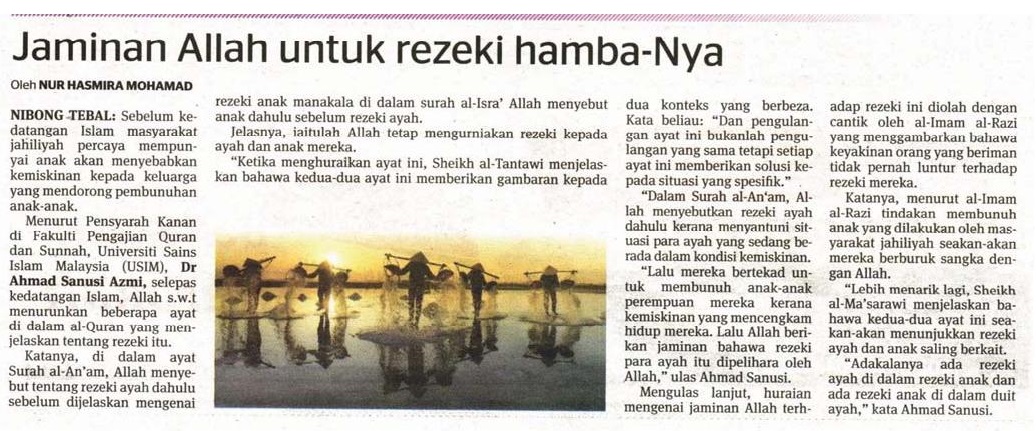 Jaminan Allah untuk rezeki hamba-Nya

Oleh NUR HASMIRA MOHAMAD

NIBONG TEBAL: Sebelum kedatangan Islam masyarakat jahiliyah percaya mempunyai anak akan menyebabkan kemiskinan kepada keluarga yang mendorong pembunuhan anak-anak.

Menurut Pensyarah Kanan di Fakulti Pengajian Quran dan Sunnah, Universiti Sains Islam Malaysia (USIM), Dr Ahmad Sanusi Azmi, selepas kedatangan Islam, Allah s.w.t menurunkan beberapa ayat di dalam al-Quran yang menjelaskan tentang rezeki itu.

Katanya, di dalam ayat Surah al-An'am, Allah menyebut tentang rezeki ayah dahulu sebelum dijelaskan mengenai rezeki anak manakala di dalam surah al-Isra' Allah menyebut anak dahulu sebelum rezeki ayah.

Jelasnya, iaitulah Allah tetap mengurniakan rezeki kepada ayah dan anak mereka.

"Ketika menghuraikan ayat ini, Sheikh al-Tantawi menjelaskan bahawa kedua-dua ayat ini memberikan gambaran kepada dua konteks yang berbeza. Kata beliau: "Dan pengulangan ayat ini bukanlah pengulangan yang sama tetapi setiap ayat ini memberikan solusi kepada situasi yang spesifik."

"Dalam Surah al-An'am, Allah menyebutkan rezeki ayah dahulu kerana menyantuni situasi para ayah yang sedang berada dalam kondisi kemiskinan.

"Lalu mereka bertekad untuk membunuh anak-anak perempuan mereka kerana kemiskinan yang mencengkam hidup mereka. Lalu Allah berikan jaminan bahawa rezeki para ayah itu dipelihara oleh Allah," ulas Ahmad Sanusi.

Mengulas lanjut, huraian mengenai jaminan Allah terhadap rezeki ini diolah dengan cantik oleh al-Imam al-Razi yang menggambarkan bahawa keyakinan orang yang beriman tidak pernah luntur terhadap rezeki mereka.

Katanya, menurut al-Imam al-Razi tindakan membunuh anak yang dilakukan oleh masyarakat jahiliyah seakan-akan mereka berburuk sangka dengan Allah.

"Lebih menarik lagi, Sheikh al-Ma'sarawi menjelaskan bahawa kedua-dua ayat ini seakan-akan menunjukkan rezeki ayah dan anak saling berkait.

"Adakalanya ada rezeki ayah di dalam rezeki anak dan ada rezeki anak di dalam duit ayah," kata Ahmad Sanusi.